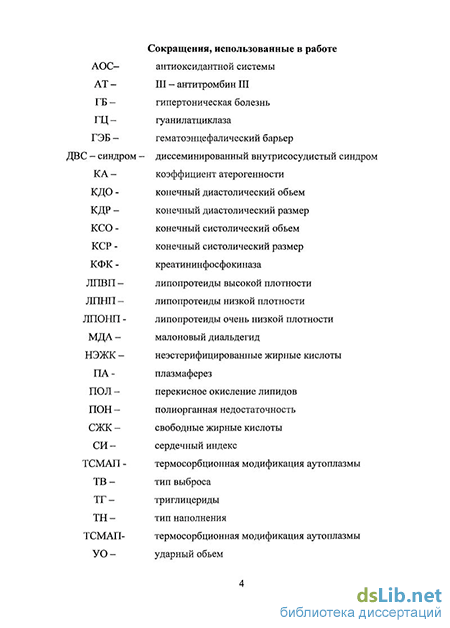 Сокращения, использованные в работе

АОС– антиоксидантной системы
АТ – III – антитромбин III
ГБ – гипертоническая болезнь
ГЦ – гуанилатциклаза
ГЭБ – гематоэнцефалический барьер
ДВС – синдром – диссеминированный внутрисосудистый синдром
КА – коэффициент атерогенности
КДО - конечный диастолический обьем
КДР – конечный диастолический размер
КСО - конечный систолический обьем
КСР - конечный систолический размер
КФК - креатининфосфокиназа
ЛПВП – липопротеиды высокой плотности
ЛПНП – липопротеиды низкой плотности
ЛПОНП - липопротеиды очень низкой плотности
МДА – малоновый диальдегид
НЭЖК – неэстерифицированные жирные кислоты
ПА - плазмаферез
ПОЛ – перекисное окисление липидов
ПОН – полиорганная недостаточность
СЖК – свободные жирные кислоты
СИ – сердечный индекс
ТСМАП - термосорбционная модификация аутоплазмы
ТВ – тип выброса
ТГ – триглицериды
ТН – тип наполнения
ТСМАП- термосорбционная модификация аутоплазмы
УО – ударный обьем

4

dsLib.net
библиотека диссертаций